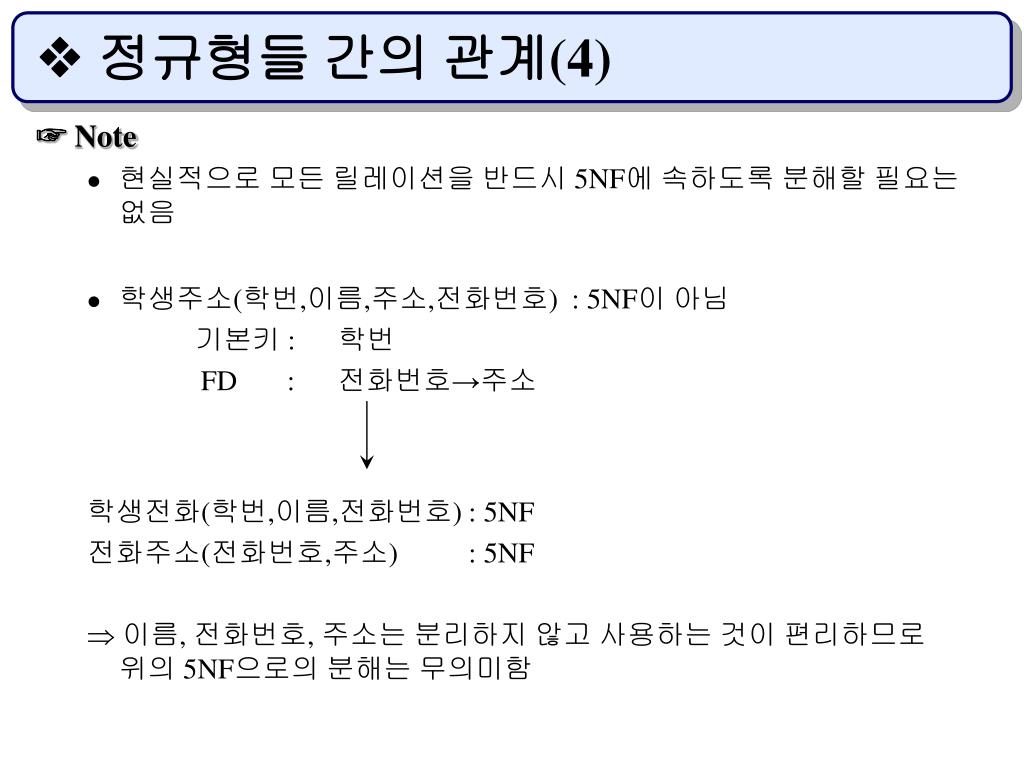 ❖ 정규형들 간의 관계(4)

☞ Note

● 현실적으로 모든 릴레이션을 반드시 5NF에 속하도록 분해할 필요는 없음

● 학생주소(학번,이름,주소,전화번호) : 5NF이 아님
기본키 : 학번
FD : 전화번호→주소

학생전화(학번,이름,전화번호) : 5NF
전화주소(전화번호,주소) : 5NF

⇒ 이름, 전화번호, 주소는 분리하지 않고 사용하는 것이 편리하므로 위의 5NF으로의 분해는 무의미함